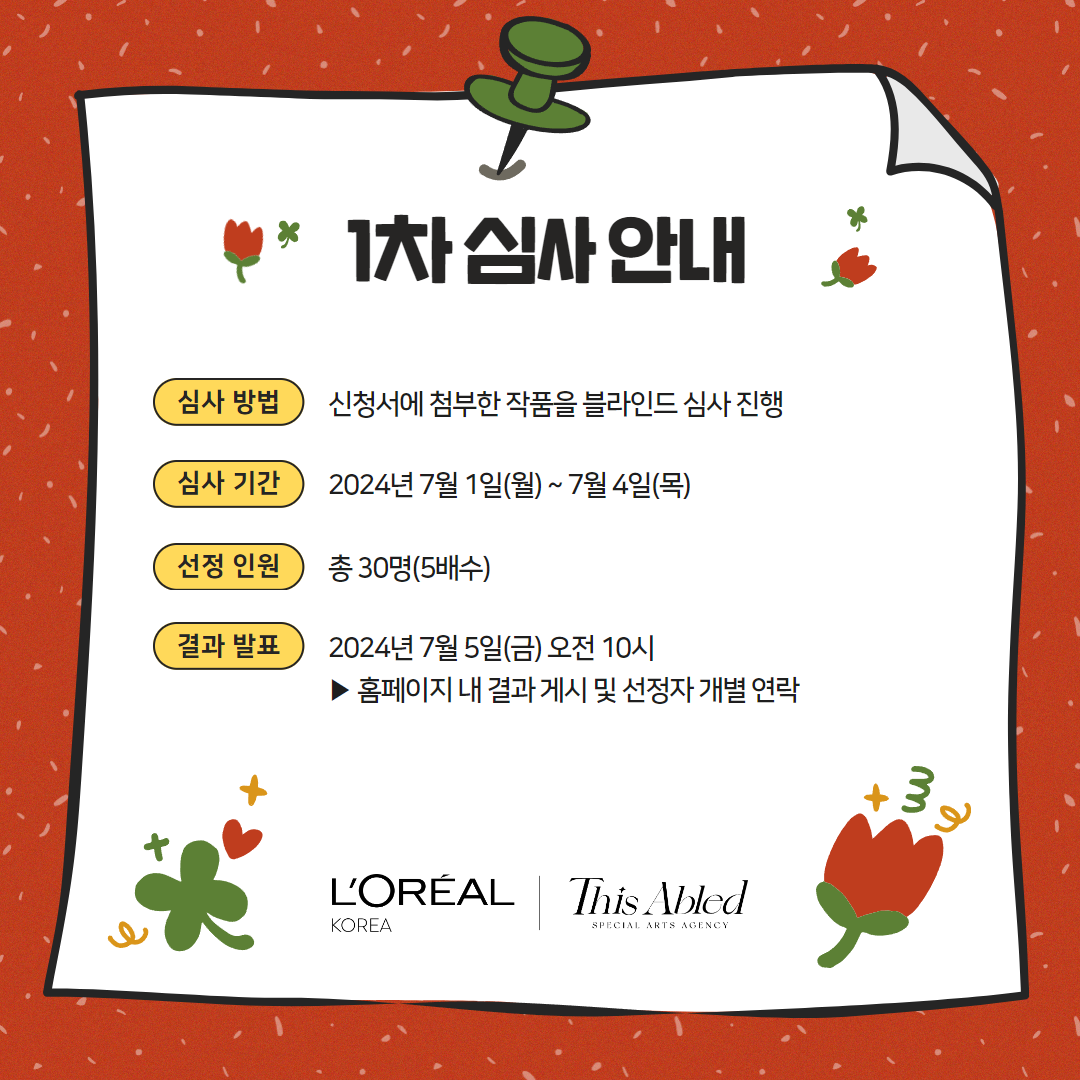 1차 심사 안내

심사 방법 신청서에 첨부한 작품을 블라인드 심사 진행

심사 기간 2024년 7월 1일(월) ~ 7월 4일(목)

선정 인원 총 30명(5배수)

결과 발표 2024년 7월 5일(금) 오전 10시
▶ 홈페이지 내 결과 게시 및 선정자 개별 연락

L'ORÉAL
KOREA

This Abled
SPECIAL ARTS AGENCY